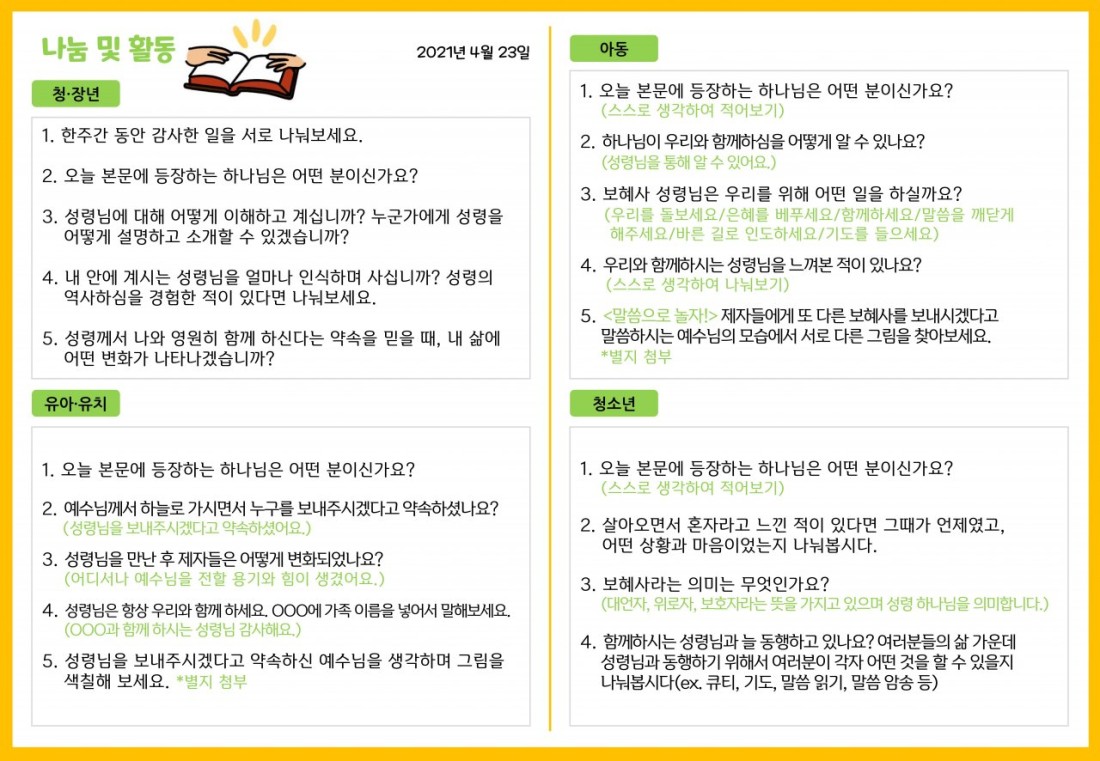 나눔 및 활동

2021년 4월 23일

청·장년

1. 한주간 동안 감사한 일을 서로 나눠보세요.

2. 오늘 본문에 등장하는 하나님은 어떤 분이신가요?

3. 성령님에 대해 어떻게 이해하고 계십니까? 누군가에게 성령을 어떻게 설명하고 소개할 수 있겠습니까?

4. 내 안에 계시는 성령님을 얼마나 인식하며 사십니까? 성령의 역사하심을 경험한 적이 있다면 나눠보세요.

5. 성령께서 나와 영원히 함께 하신다는 약속을 믿을 때, 내 삶에 어떤 변화가 나타나겠습니까?

유아·유치

1. 오늘 본문에 등장하는 하나님은 어떤 분이신가요?

2. 예수님께서 하늘로 가시면서 누구를 보내주시겠다고 약속하셨나요?
(성령님을 보내주시겠다고 약속하셨어요.)

3. 성령님을 만난 후 제자들은 어떻게 변화되었나요?
(어디서나 예수님을 전할 용기와 힘이 생겼어요.)

4. 성령님은 항상 우리와 함께 하세요. OOO에 가족 이름을 넣어서 말해보세요.
(OOO과 함께 하시는 성령님 감사해요.)

5. 성령님을 보내주시겠다고 약속하신 예수님을 생각하며 그림을 색칠해 보세요. *별지 첨부

아동

1. 오늘 본문에 등장하는 하나님은 어떤 분이신가요?
(스스로 생각하여 적어보기)

2. 하나님이 우리와 함께하심을 어떻게 알 수 있나요?
(성령님을 통해 알 수 있어요.)

3. 보혜사 성령님은 우리를 위해 어떤 일을 하실까요?
(우리를 돌보세요/은혜를 베푸세요/함께하세요/말씀을 깨닫게 해주세요/바른 길로 인도하세요/기도를 들으세요)

4. 우리와 함께하시는 성령님을 느껴본 적이 있나요?
(스스로 생각하여 나눠보기)

5. <말씀으로 놀자!> 제자들에게 또 다른 보혜사를 보내시겠다고 말씀하시는 예수님의 모습에서 서로 다른 그림을 찾아보세요.
*별지 첨부

청소년

1. 오늘 본문에 등장하는 하나님은 어떤 분이신가요?
(스스로 생각하여 적어보기)

2. 살아오면서 혼자라고 느낀 적이 있다면 그때가 언제였고, 어떤 상황과 마음이었는지 나눠봅시다.

3. 보혜사라는 의미는 무엇인가요?
(대언자, 위로자, 보호자라는 뜻을 가지고 있으며 성령 하나님을 의미합니다.)

4. 함께하시는 성령님과 늘 동행하고 있나요? 여러분들의 삶 가운데 성령님과 동행하기 위해서 여러분이 각자 어떤 것을 할 수 있을지 나눠봅시다(ex. 큐티, 기도, 말씀 읽기, 말씀 암송 등)